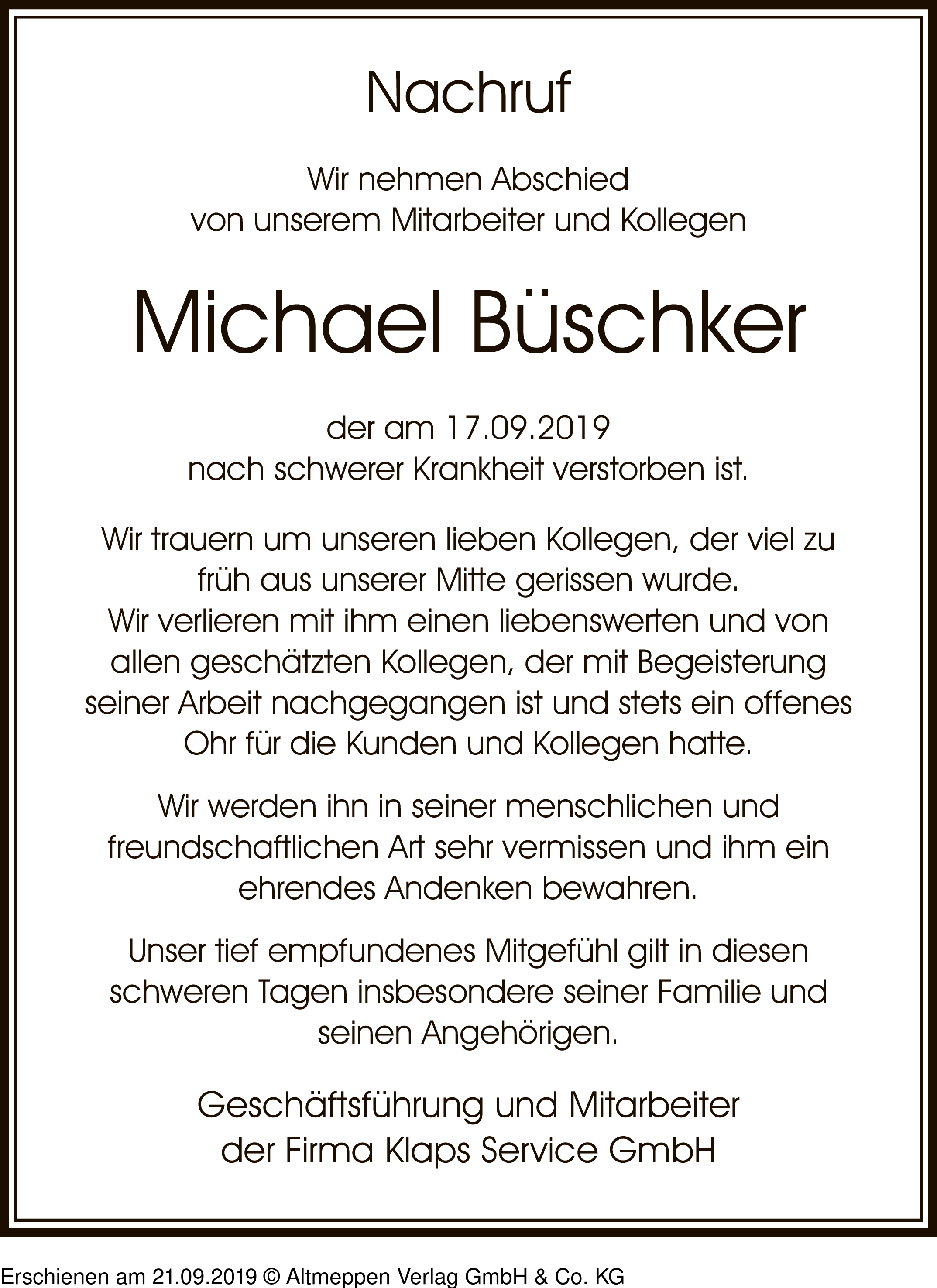 Nachruf

Wir nehmen Abschied
von unserem Mitarbeiter und Kollegen

Michael Büschker

der am 17.09.2019
nach schwerer Krankheit verstorben ist.

Wir trauern um unseren lieben Kollegen, der viel zu früh aus unserer Mitte gerissen wurde.
Wir verlieren mit ihm einen liebenswerten und von allen geschätzten Kollegen, der mit Begeisterung seiner Arbeit nachgegangen ist und stets ein offenes Ohr für die Kunden und Kollegen hatte.

Wir werden ihn in seiner menschlichen und freundschaftlichen Art sehr vermissen und ihm ein ehrendes Andenken bewahren.

Unser tief empfundenes Mitgefühl gilt in diesen schweren Tagen insbesondere seiner Familie und seinen Angehörigen.

Geschäftsführung und Mitarbeiter
der Firma Klaps Service GmbH

Erschienen am 21.09.2019 © Altmeppen Verlag GmbH & Co. KG